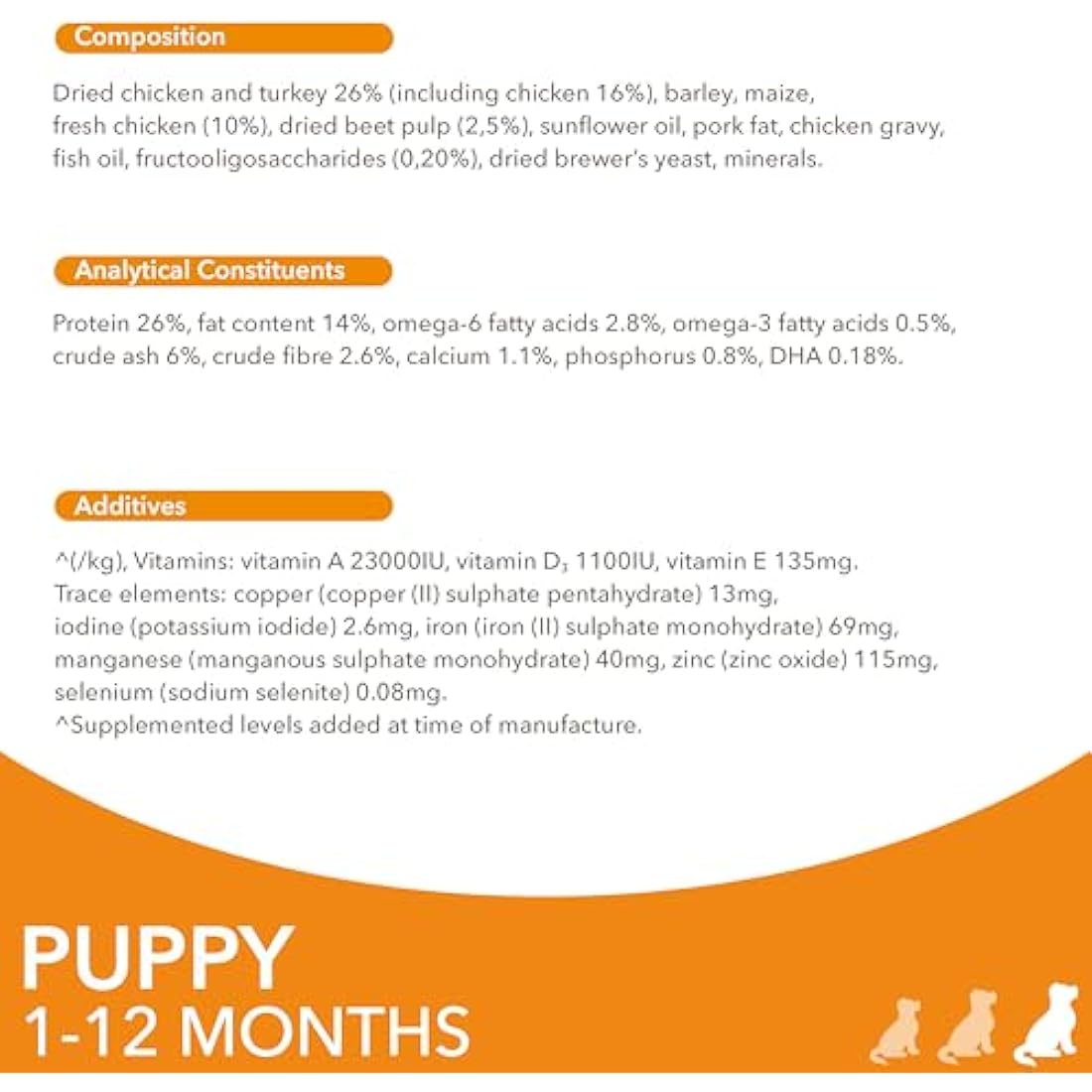 Composition

Dried chicken and turkey 26% (including chicken 16%), barley, maize, fresh chicken (10%), dried beet pulp (2,5%), sunflower oil, pork fat, chicken gravy, fish oil, fructooligosaccharides (0,20%), dried brewer's yeast, minerals.

Analytical Constituents

Protein 26%, fat content 14%, omega-6 fatty acids 2.8%, omega-3 fatty acids 0.5%, crude ash 6%, crude fibre 2.6%, calcium 1.1%, phosphorus 0.8%, DHA 0.18%.

Additives

^(/kg), Vitamins: vitamin A 23000IU, vitamin $D_3$ 1100IU, vitamin E 135mg.
Trace elements: copper (copper (II) sulphate pentahydrate) 13mg, iodine (potassium iodide) 2.6mg, iron (iron (II) sulphate monohydrate) 69mg, manganese (manganous sulphate monohydrate) 40mg, zinc (zinc oxide) 115mg, selenium (sodium selenite) 0.08mg.
^Supplemented levels added at time of manufacture.

PUPPY
1-12 MONTHS